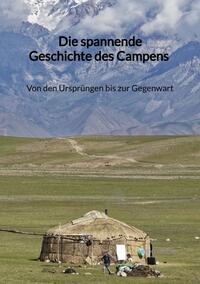 Die spannende Geschichte des Campens

Von den Ursprüngen bis zur Gegenwart